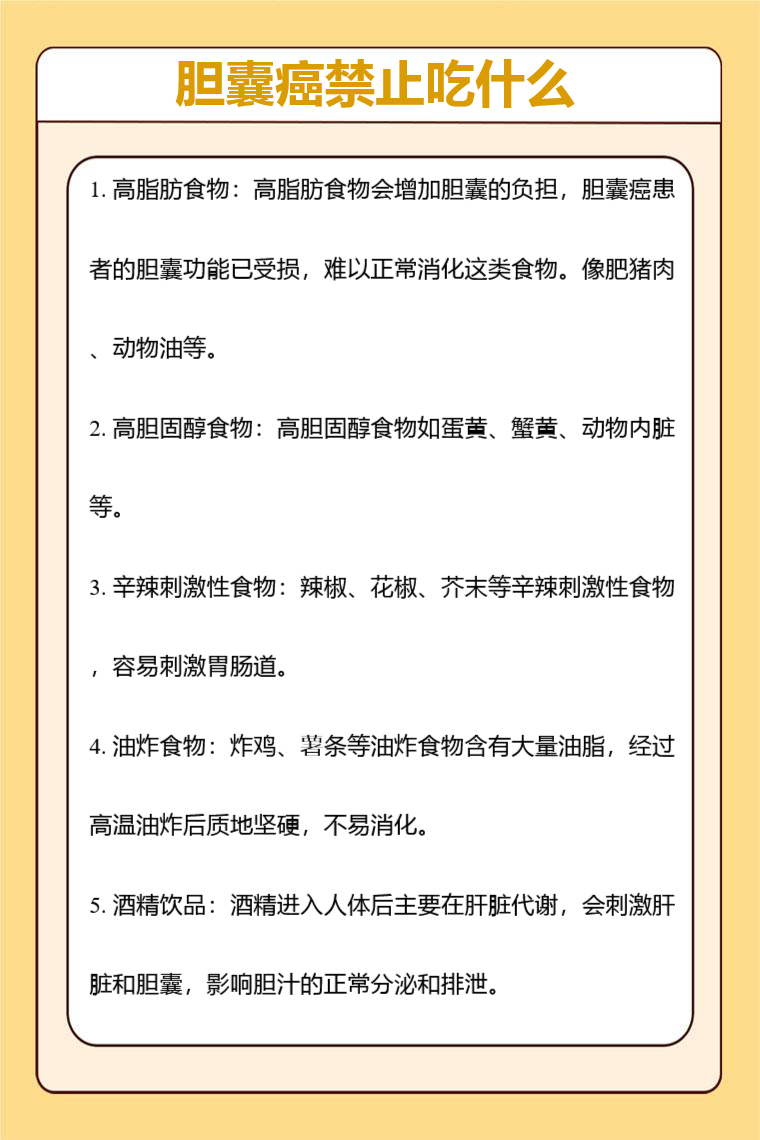 胆囊癌禁止吃什么

1. 高脂肪食物：高脂肪食物会增加胆囊的负担，胆囊癌患者的胆囊功能已受损，难以正常消化这类食物。像肥猪肉、动物油等。

2. 高胆固醇食物：高胆固醇食物如蛋黄、蟹黄、动物内脏等。

3. 辛辣刺激性食物：辣椒、花椒、芥末等辛辣刺激性食物，容易刺激胃肠道。

4. 油炸食物：炸鸡、薯条等油炸食物含有大量油脂，经过高温油炸后质地坚硬，不易消化。

5. 酒精饮品：酒精进入人体后主要在肝脏代谢，会刺激肝脏和胆囊，影响胆汁的正常分泌和排泄。